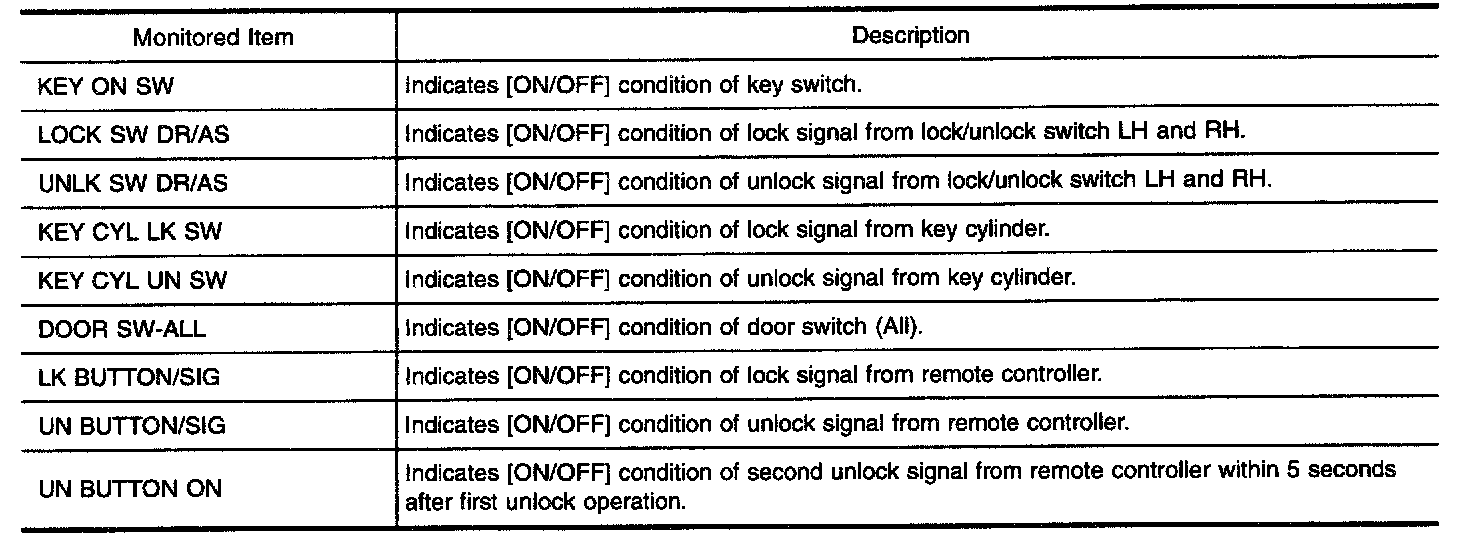 | Monitored Item | Description |
|---|---|
| KEY ON SW | Indicates [ON/OFF] condition of key switch. |
| LOCK SW DR/AS | Indicates [ON/OFF] condition of lock signal from lock/unlock switch LH and RH. |
| UNLK SW DR/AS | Indicates [ON/OFF] condition of unlock signal from lock/unlock switch LH and RH. |
| KEY CYL LK SW | Indicates [ON/OFF] condition of lock signal from key cylinder. |
| KEY CYL UN SW | Indicates [ON/OFF] condition of unlock signal from key cylinder. |
| DOOR SW-ALL | Indicates [ON/OFF] condition of door switch (All). |
| LK BUTTON/SIG | Indicates [ON/OFF] condition of lock signal from remote controller. |
| UN BUTTON/SIG | Indicates [ON/OFF] condition of unlock signal from remote controller. |
| UN BUTTON ON | Indicates [ON/OFF] condition of second unlock signal from remote controller within 5 seconds after first unlock operation. |